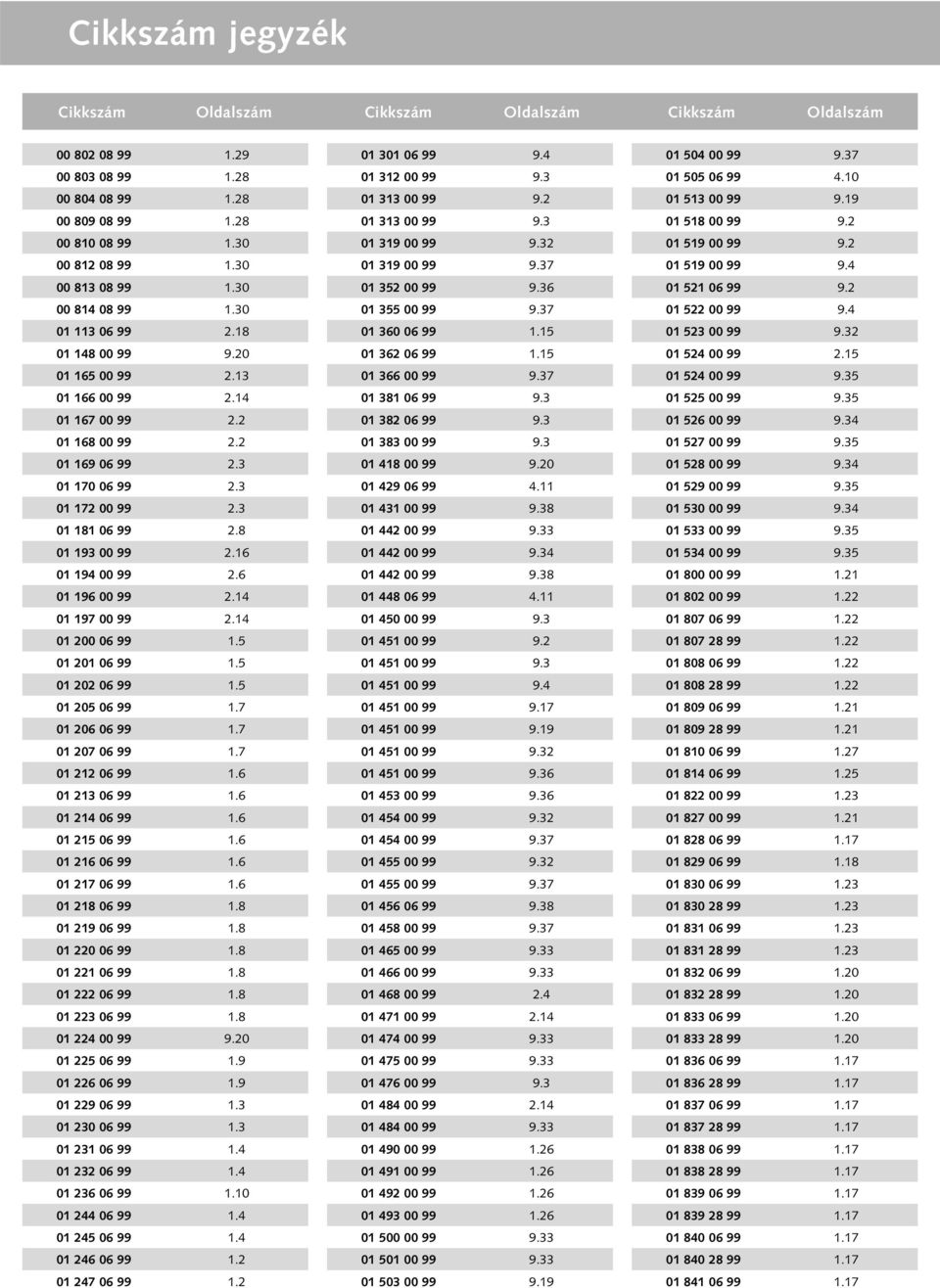 Cikkszám jegyzék

| Cikkszám | Oldalszám |
|---|---|
| 00 802 08 99 | 1.29 |
| 00 803 08 99 | 1.28 |
| 00 804 08 99 | 1.28 |
| 00 809 08 99 | 1.28 |
| 00 810 08 99 | 1.30 |
| 00 812 08 99 | 1.30 |
| 00 813 08 99 | 1.30 |
| 00 814 08 99 | 1.30 |
| 01 113 06 99 | 2.18 |
| 01 148 00 99 | 9.20 |
| 01 165 00 99 | 2.13 |
| 01 166 00 99 | 2.14 |
| 01 167 00 99 | 2.2 |
| 01 168 00 99 | 2.2 |
| 01 169 06 99 | 2.3 |
| 01 170 06 99 | 2.3 |
| 01 172 00 99 | 2.3 |
| 01 181 06 99 | 2.8 |
| 01 193 00 99 | 2.16 |
| 01 194 00 99 | 2.6 |
| 01 196 00 99 | 2.14 |
| 01 197 00 99 | 2.14 |
| 01 200 06 99 | 1.5 |
| 01 201 06 99 | 1.5 |
| 01 202 06 99 | 1.5 |
| 01 205 06 99 | 1.7 |
| 01 206 06 99 | 1.7 |
| 01 207 06 99 | 1.7 |
| 01 212 06 99 | 1.6 |
| 01 213 06 99 | 1.6 |
| 01 214 06 99 | 1.6 |
| 01 215 06 99 | 1.6 |
| 01 216 06 99 | 1.6 |
| 01 217 06 99 | 1.6 |
| 01 218 06 99 | 1.8 |
| 01 219 06 99 | 1.8 |
| 01 220 06 99 | 1.8 |
| 01 221 06 99 | 1.8 |
| 01 222 06 99 | 1.8 |
| 01 223 06 99 | 1.8 |
| 01 224 00 99 | 9.20 |
| 01 225 06 99 | 1.9 |
| 01 226 06 99 | 1.9 |
| 01 229 06 99 | 1.3 |
| 01 230 06 99 | 1.3 |
| 01 231 06 99 | 1.4 |
| 01 232 06 99 | 1.4 |
| 01 236 06 99 | 1.10 |
| 01 244 06 99 | 1.4 |
| 01 245 06 99 | 1.4 |
| 01 246 06 99 | 1.2 |
| 01 247 06 99 | 1.2 |

| Cikkszám | Oldalszám |
|---|---|
| 01 301 06 99 | 9.4 |
| 01 312 00 99 | 9.3 |
| 01 313 00 99 | 9.2 |
| 01 313 00 99 | 9.3 |
| 01 319 00 99 | 9.32 |
| 01 319 00 99 | 9.37 |
| 01 352 00 99 | 9.36 |
| 01 355 00 99 | 9.37 |
| 01 360 06 99 | 1.15 |
| 01 362 06 99 | 1.15 |
| 01 366 00 99 | 9.37 |
| 01 381 06 99 | 9.3 |
| 01 382 06 99 | 9.3 |
| 01 383 00 99 | 9.3 |
| 01 418 00 99 | 9.20 |
| 01 429 06 99 | 4.11 |
| 01 431 00 99 | 9.38 |
| 01 442 00 99 | 9.33 |
| 01 442 00 99 | 9.34 |
| 01 442 00 99 | 9.38 |
| 01 448 06 99 | 4.11 |
| 01 450 00 99 | 9.3 |
| 01 451 00 99 | 9.2 |
| 01 451 00 99 | 9.3 |
| 01 451 00 99 | 9.4 |
| 01 451 00 99 | 9.17 |
| 01 451 00 99 | 9.19 |
| 01 451 00 99 | 9.32 |
| 01 451 00 99 | 9.36 |
| 01 453 00 99 | 9.36 |
| 01 454 00 99 | 9.32 |
| 01 454 00 99 | 9.37 |
| 01 455 00 99 | 9.32 |
| 01 455 00 99 | 9.37 |
| 01 456 06 99 | 9.38 |
| 01 458 00 99 | 9.37 |
| 01 465 00 99 | 9.33 |
| 01 466 00 99 | 9.33 |
| 01 468 00 99 | 2.4 |
| 01 471 00 99 | 2.14 |
| 01 474 00 99 | 9.33 |
| 01 475 00 99 | 9.33 |
| 01 476 00 99 | 9.3 |
| 01 484 00 99 | 2.14 |
| 01 484 00 99 | 9.33 |
| 01 490 00 99 | 1.26 |
| 01 491 00 99 | 1.26 |
| 01 492 00 99 | 1.26 |
| 01 493 00 99 | 1.26 |
| 01 500 00 99 | 9.33 |
| 01 501 00 99 | 9.33 |
| 01 503 00 99 | 9.19 |

| Cikkszám | Oldalszám |
|---|---|
| 01 504 00 99 | 9.37 |
| 01 505 06 99 | 4.10 |
| 01 513 00 99 | 9.19 |
| 01 518 00 99 | 9.2 |
| 01 519 00 99 | 9.2 |
| 01 519 00 99 | 9.4 |
| 01 521 06 99 | 9.2 |
| 01 522 00 99 | 9.4 |
| 01 523 00 99 | 9.32 |
| 01 524 00 99 | 2.15 |
| 01 524 00 99 | 9.35 |
| 01 525 00 99 | 9.35 |
| 01 526 00 99 | 9.34 |
| 01 527 00 99 | 9.35 |
| 01 528 00 99 | 9.34 |
| 01 529 00 99 | 9.35 |
| 01 530 00 99 | 9.34 |
| 01 533 00 99 | 9.35 |
| 01 534 00 99 | 9.35 |
| 01 800 00 99 | 1.21 |
| 01 802 00 99 | 1.22 |
| 01 807 06 99 | 1.22 |
| 01 807 28 99 | 1.22 |
| 01 808 06 99 | 1.22 |
| 01 808 28 99 | 1.22 |
| 01 809 06 99 | 1.21 |
| 01 809 28 99 | 1.21 |
| 01 810 06 99 | 1.27 |
| 01 814 06 99 | 1.25 |
| 01 822 00 99 | 1.23 |
| 01 827 00 99 | 1.21 |
| 01 828 06 99 | 1.17 |
| 01 829 06 99 | 1.18 |
| 01 830 06 99 | 1.23 |
| 01 830 28 99 | 1.23 |
| 01 831 06 99 | 1.23 |
| 01 831 28 99 | 1.23 |
| 01 832 06 99 | 1.20 |
| 01 832 28 99 | 1.20 |
| 01 833 06 99 | 1.20 |
| 01 833 28 99 | 1.20 |
| 01 836 06 99 | 1.17 |
| 01 836 28 99 | 1.17 |
| 01 837 06 99 | 1.17 |
| 01 837 28 99 | 1.17 |
| 01 838 06 99 | 1.17 |
| 01 838 28 99 | 1.17 |
| 01 839 06 99 | 1.17 |
| 01 839 28 99 | 1.17 |
| 01 840 06 99 | 1.17 |
| 01 840 28 99 | 1.17 |
| 01 841 06 99 | 1.17 |